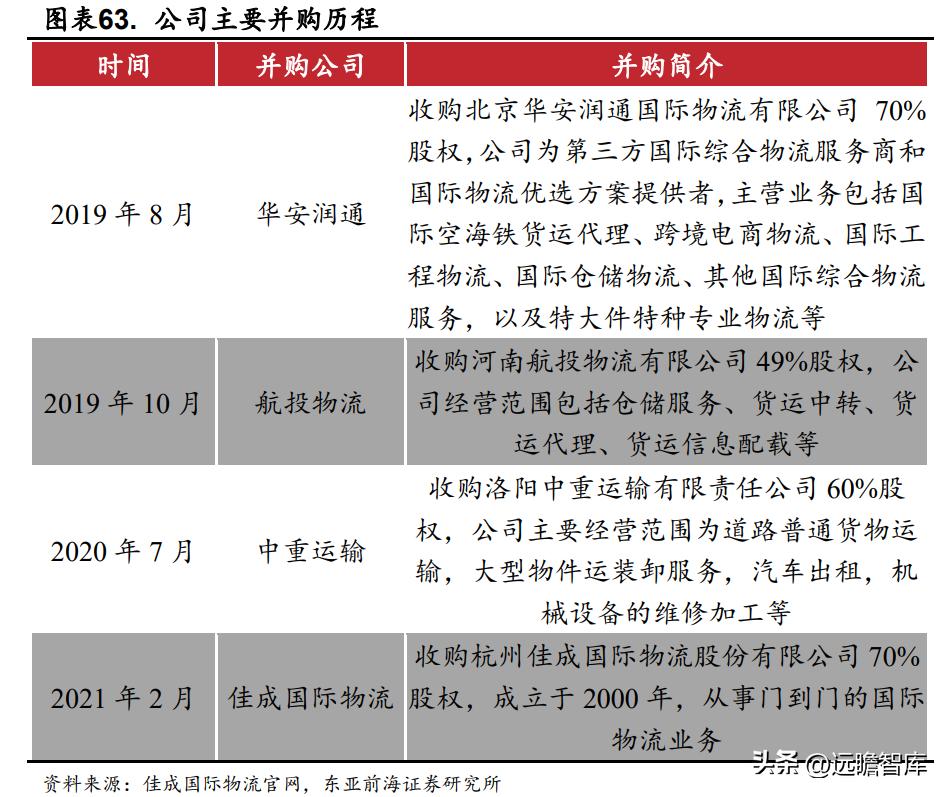 图表63. 公司主要并购历程

| 时间 | 并购公司 | 并购简介 |
|---|---|---|
| 2019 年 8 月 | 华安润通 | 收购北京华安润通国际物流有限公司 70%股权,公司为第三方国际综合物流服务商和国际物流优选方案提供者,主营业务包括国际空海铁货运代理、跨境电商物流、国际工程物流、国际仓储物流、其他国际综合物流服务，以及特大件特种专业物流等 |
| 2019 年 10 月 | 航投物流 | 收购河南航投物流有限公司 49%股权，公司经营范围包括仓储服务、货运中转、货运代理、货运信息配载等 |
| 2020 年 7 月 | 中重运输 | 收购洛阳中重运输有限责任公司 60%股权，公司主要经营范围为道路普通货物运输，大型物件运装卸服务，汽车出租，机械设备的维修加工等 |
| 2021 年 2 月 | 佳成国际物流 | 收购杭州佳成国际物流股份有限公司 70%股权，成立于 2000 年，从事门到门的国际物流业务 |

资料来源：佳成国际物流官网，东亚前海证券研究所

头条 @远瞻智库